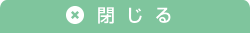 閉じる